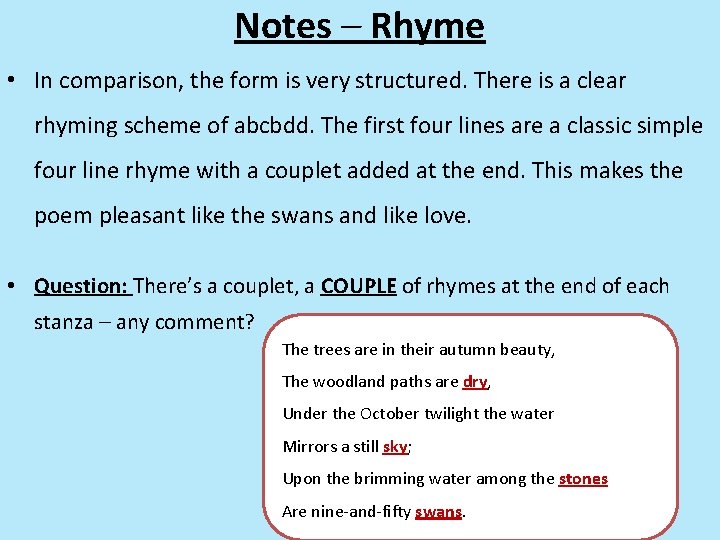 Notes – Rhyme

• In comparison, the form is very structured. There is a clear rhyming scheme of abcbdd. The first four lines are a classic simple four line rhyme with a couplet added at the end. This makes the poem pleasant like the swans and like love.

• Question: There's a couplet, a COUPLE of rhymes at the end of each stanza – any comment?

The trees are in their autumn beauty,
The woodland paths are dry,
Under the October twilight the water
Mirrors a still sky;
Upon the brimming water among the stones
Are nine-and-fifty swans.